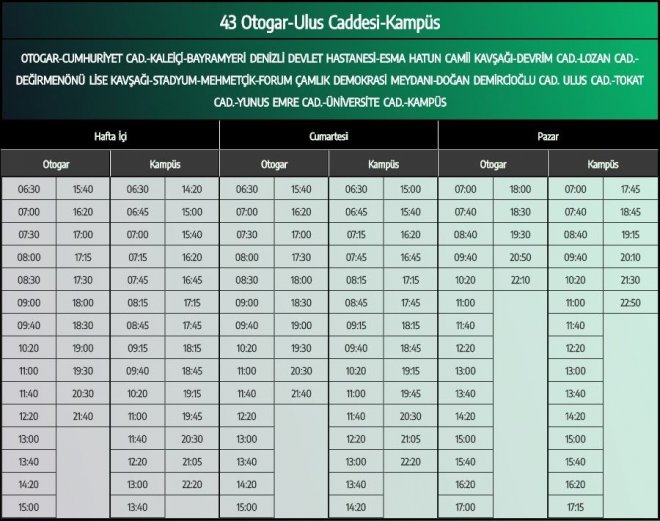 43 Otogar-Ulus Caddesi-Kampüs

OTOGAR-CUMHURİYET CAD.-KALEİÇİ-BAYRAMYERİ DENİZLİ DEVLET HASTANESİ-ESMA HATUN CAMİİ KAVŞAĞI-DEVRİM CAD.-LOZAN CAD.-DEĞİRMENÖNÜ LİSE KAVŞAĞI-STADYUM-MEHMETÇİK-FORUM ÇAMLIK DEMOKRASİ MEYDANI-DOĞAN DEMİRCİOĞLU CAD. ULUS CAD.-TOKAT CAD.-YUNUS EMRE CAD.-ÜNİVERSİTE CAD.-KAMPÜS

| Hafta İçi | | | | Cumartesi | | | | Pazar | | | |
|---|---|---|---|---|---|---|---|---|---|---|---|
| Otogar | | Kampüs | | Otogar | | Kampüs | | Otogar | | Kampüs | |
| 06:30 | 15:40 | 06:30 | 14:20 | 06:30 | 15:40 | 06:30 | 15:00 | 07:00 | 18:00 | 07:00 | 17:45 |
| 07:00 | 16:20 | 06:45 | 15:00 | 07:00 | 16:20 | 06:45 | 15:40 | 07:40 | 18:30 | 07:40 | 18:45 |
| 07:30 | 17:00 | 07:00 | 15:40 | 07:30 | 17:00 | 07:15 | 16:20 | 08:40 | 19:30 | 08:40 | 19:15 |
| 08:00 | 17:15 | 07:15 | 16:20 | 08:00 | 17:30 | 07:45 | 16:45 | 09:40 | 20:50 | 09:40 | 20:10 |
| 08:30 | 17:30 | 07:45 | 16:45 | 08:30 | 18:00 | 08:15 | 17:15 | 10:20 | 22:10 | 10:20 | 21:30 |
| 09:00 | 18:00 | 08:15 | 17:15 | 09:00 | 18:30 | 08:45 | 17:45 | 11:00 | | 11:00 | 22:50 |
| 09:40 | 18:30 | 08:45 | 17:45 | 09:40 | 19:00 | 09:15 | 18:15 | 11:40 | | 11:40 | |
| 10:20 | 19:00 | 09:15 | 18:15 | 10:20 | 19:30 | 09:40 | 18:45 | 12:20 | | 12:20 | |
| 11:00 | 19:30 | 09:40 | 18:45 | 11:00 | 20:30 | 10:20 | 19:15 | 13:00 | | 13:00 | |
| 11:40 | 20:30 | 10:20 | 19:15 | 11:40 | 21:40 | 11:00 | 19:45 | 13:40 | | 13:40 | |
| 12:20 | 21:40 | 11:00 | 19:45 | 12:20 | | 11:40 | 20:30 | 14:20 | | 14:20 | |
| 13:00 | | 11:40 | 20:30 | 13:00 | | 12:20 | 21:05 | 15:00 | | 15:00 | |
| 13:40 | | 12:20 | 21:05 | 13:40 | | 13:00 | 22:20 | 15:40 | | 15:40 | |
| 14:20 | | 13:00 | 22:20 | 14:20 | | 13:40 | | 16:20 | | 16:20 | |
| 15:00 | | 13:40 | | 15:00 | | 14:20 | | 17:00 | | 17:15 | |